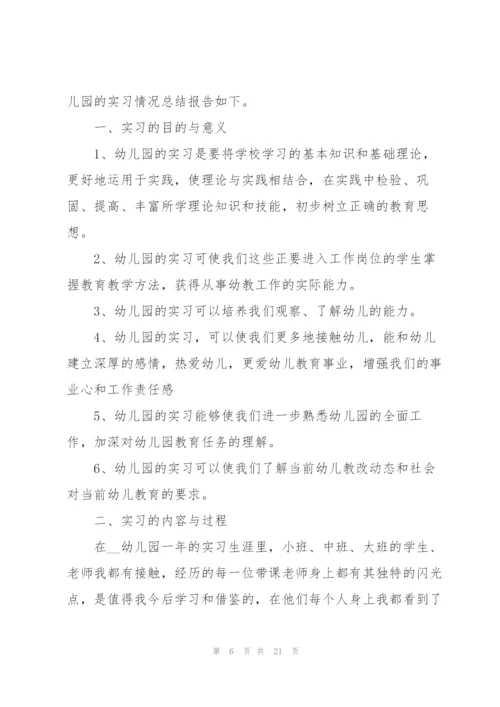 儿园的实习情况总结报告如下。

一、实习的目的与意义

1、幼儿园的实习是要将学校学习的基本知识和基础理论，更好地运用于实践，使理论与实践相结合，在实践中检验、巩固、提高、丰富所学理论知识和技能，初步树立正确的教育思想。

2、幼儿园的实习可使我们这些正要进入工作岗位的学生掌握教育教学方法，获得从事幼教工作的实际能力。

3、幼儿园的实习可以培养我们观察、了解幼儿的能力。

4、幼儿园的实习，可以使我们更多地接触幼儿，能和幼儿建立深厚的感情，热爱幼儿，更爱幼儿教育事业，增强我们的事业心和工作责任感

5、幼儿园的实习能够使我们进一步熟悉幼儿园的全面工作，加深对幼儿园教育任务的理解。

6、幼儿园的实习可以使我们了解当前幼儿教改动态和社会对当前幼儿教育的要求。

二、实习的内容与过程

在__幼儿园一年的实习生涯里，小班、中班、大班的学生、老师我都有接触，经历的每一位带课老师身上都有其独特的闪光点，是值得我今后学习和借鉴的，在他们每个人身上我都看到了

第 6 页 共 21 页